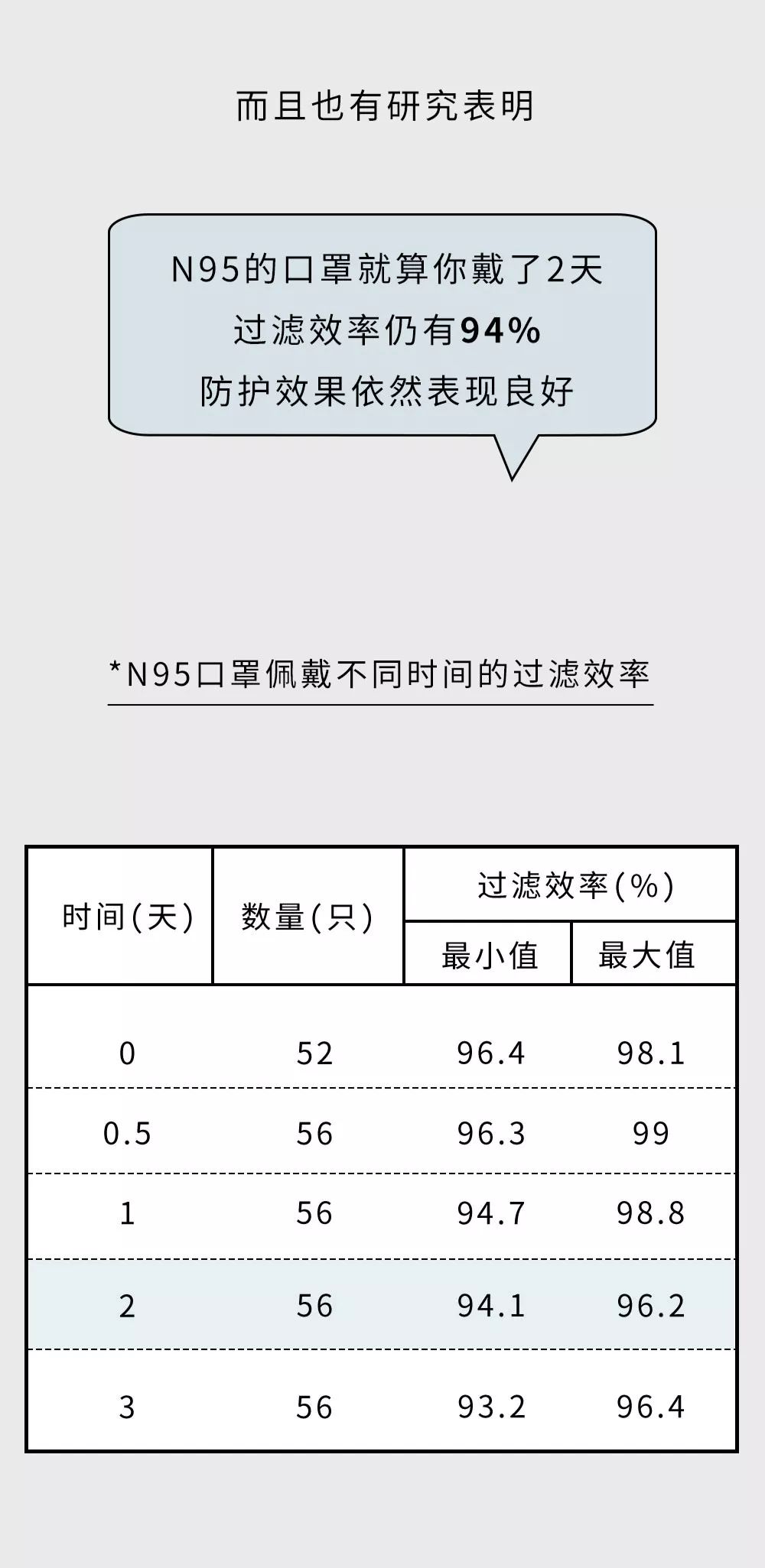 而且也有研究表明

N95的口罩就算你戴了2天
过滤效率仍有94%
防护效果依然表现良好

*N95口罩佩戴不同时间的过滤效率

| 时间(天) | 数量(只) | 过滤效率(%) | |
|---|---|---|---|
| | | 最小值 | 最大值 |
| 0 | 52 | 96.4 | 98.1 |
| 0.5 | 56 | 96.3 | 99 |
| 1 | 56 | 94.7 | 98.8 |
| 2 | 56 | 94.1 | 96.2 |
| 3 | 56 | 93.2 | 96.4 |